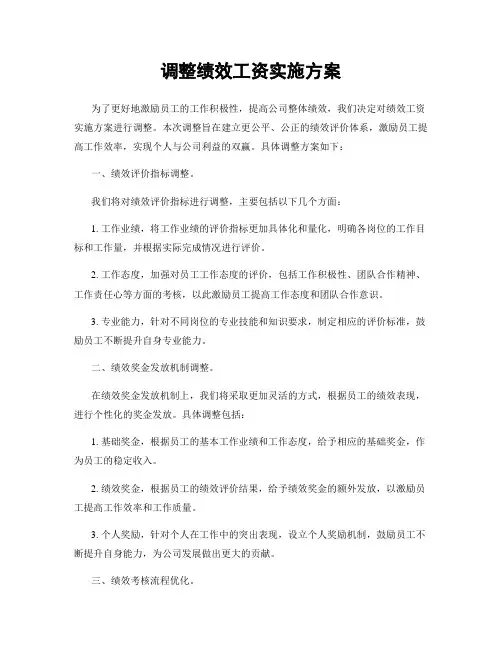 调整绩效工资实施方案

为了更好地激励员工的工作积极性，提高公司整体绩效，我们决定对绩效工资实施方案进行调整。本次调整旨在建立更公平、公正的绩效评价体系，激励员工提高工作效率，实现个人与公司利益的双赢。具体调整方案如下：

一、绩效评价指标调整。

我们将对绩效评价指标进行调整，主要包括以下几个方面：

1. 工作业绩，将工作业绩的评价指标更加具体化和量化，明确各岗位的工作目标和工作量，并根据实际完成情况进行评价。

2. 工作态度，加强对员工工作态度的评价，包括工作积极性、团队合作精神、工作责任心等方面的考核，以此激励员工提高工作态度和团队合作意识。

3. 专业能力，针对不同岗位的专业技能和知识要求，制定相应的评价标准，鼓励员工不断提升自身专业能力。

二、绩效奖金发放机制调整。

在绩效奖金发放机制上，我们将采取更加灵活的方式，根据员工的绩效表现，进行个性化的奖金发放。具体调整包括：

1. 基础奖金，根据员工的基本工作业绩和工作态度，给予相应的基础奖金，作为员工的稳定收入。

2. 绩效奖金，根据员工的绩效评价结果，给予绩效奖金的额外发放，以激励员工提高工作效率和工作质量。

3. 个人奖励，针对个人在工作中的突出表现，设立个人奖励机制，鼓励员工不断提升自身能力，为公司发展做出更大的贡献。

三、绩效考核流程优化。